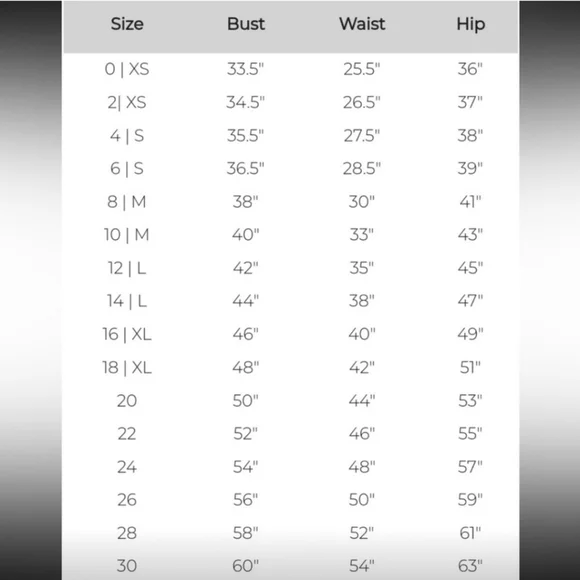 | Size | Bust | Waist | Hip |
|---|---|---|---|
| 0 \| XS | 33.5" | 25.5" | 36" |
| 2\| XS | 34.5" | 26.5" | 37" |
| 4 \| S | 35.5" | 27.5" | 38" |
| 6 \| S | 36.5" | 28.5" | 39" |
| 8 \| M | 38" | 30" | 41" |
| 10 \| M | 40" | 33" | 43" |
| 12 \| L | 42" | 35" | 45" |
| 14 \| L | 44" | 38" | 47" |
| 16 \| XL | 46" | 40" | 49" |
| 18 \| XL | 48" | 42" | 51" |
| 20 | 50" | 44" | 53" |
| 22 | 52" | 46" | 55" |
| 24 | 54" | 48" | 57" |
| 26 | 56" | 50" | 59" |
| 28 | 58" | 52" | 61" |
| 30 | 60" | 54" | 63" |